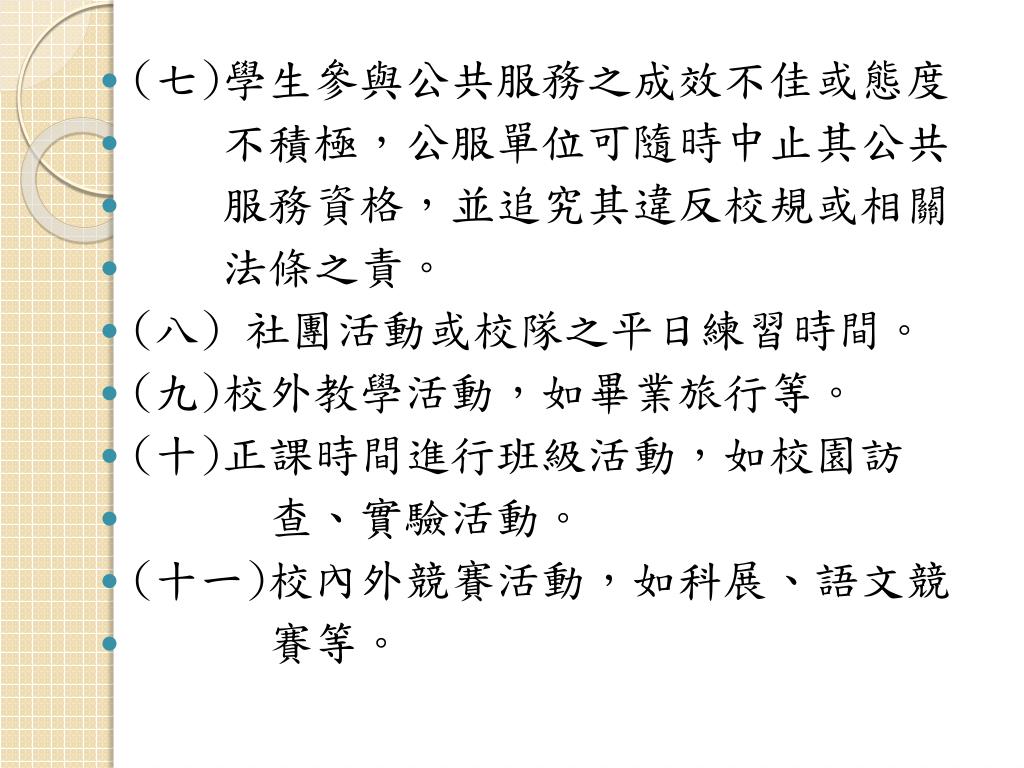 (七)學生參與公共服務之成效不佳或態度不積極，公服單位可隨時中止其公共服務資格，並追究其違反校規或相關法條之責。

(八) 社團活動或校隊之平日練習時間。

(九)校外教學活動，如畢業旅行等。

(十)正課時間進行班級活動，如校園訪查、實驗活動。

(十一)校內外競賽活動，如科展、語文競賽等。